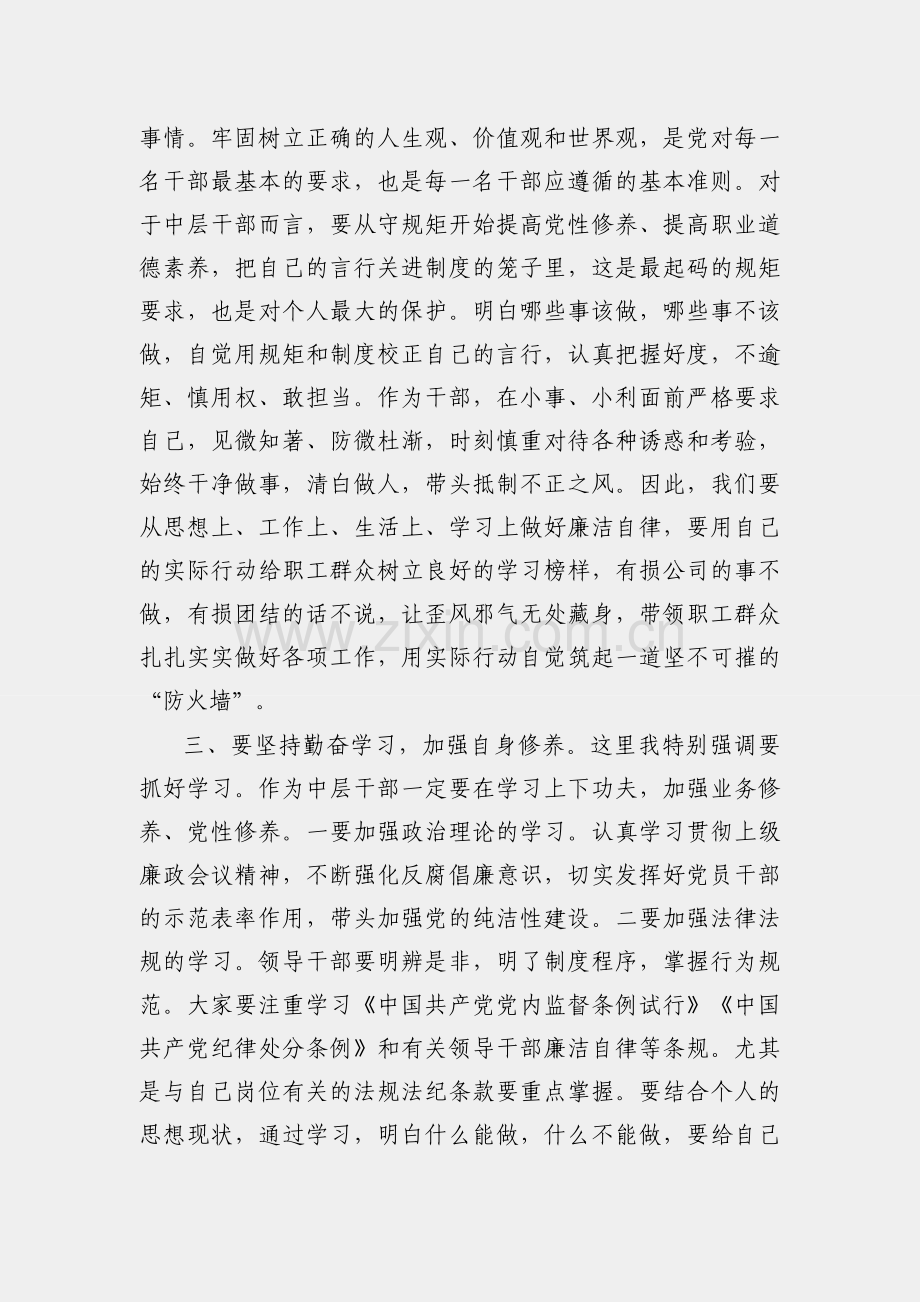 事情。牢固树立正确的人生观、价值观和世界观，是党对每一名干部最基本的要求，也是每一名干部应遵循的基本准则。对于中层干部而言，要从守规矩开始提高党性修养、提高职业道德素养，把自己的言行关进制度的笼子里，这是最起码的规矩要求，也是对个人最大的保护。明白哪些事该做，哪些事不该做，自觉用规矩和制度校正自己的言行，认真把握好度，不逾矩、慎用权、敢担当。作为干部，在小事、小利面前严格要求自己，见微知著、防微杜渐，时刻慎重对待各种诱惑和考验，始终干净做事，清白做人，带头抵制不正之风。因此，我们要从思想上、工作上、生活上、学习上做好廉洁自律，要用自己的实际行动给职工群众树立良好的学习榜样，有损公司的事不做，有损团结的话不说，让歪风邪气无处藏身，带领职工群众扎扎实实做好各项工作，用实际行动自觉筑起一道坚不可摧的“防火墙”。

三、要坚持勤奋学习，加强自身修养。这里我特别强调要抓好学习。作为中层干部一定要在学习上下功夫，加强业务修养、党性修养。一要加强政治理论的学习。认真学习贯彻上级廉政会议精神，不断强化反腐倡廉意识，切实发挥好党员干部的示范表率作用，带头加强党的纯洁性建设。二要加强法律法规的学习。领导干部要明辨是非，明了制度程序，掌握行为规范。大家要注重学习《中国共产党党内监督条例试行》《中国共产党纪律处分条例》和有关领导干部廉洁自律等条规。尤其是与自己岗位有关的法规法纪条款要重点掌握。要结合个人的思想现状，通过学习，明白什么能做，什么不能做，要给自己

www.zixin.com.cn